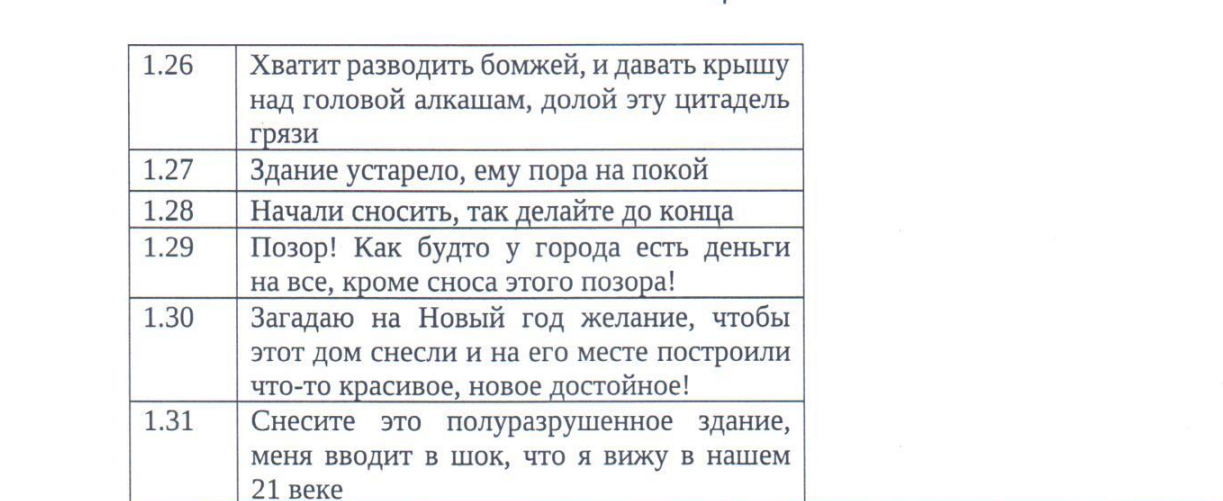 | | |
|---|---|
| 1.26 | Хватит разводить бомжей, и давать крышу над головой алкашам, долой эту цитадель грязи |
| 1.27 | Здание устарело, ему пора на покой |
| 1.28 | Начали сносить, так делайте до конца |
| 1.29 | Позор! Как будто у города есть деньги на все, кроме сноса этого позора! |
| 1.30 | Загадаю на Новый год желание, чтобы этот дом снесли и на его месте построили что-то красивое, новое достойное! |
| 1.31 | Снесите это полуразрушенное здание, меня вводит в шок, что я вижу в нашем 21 веке |